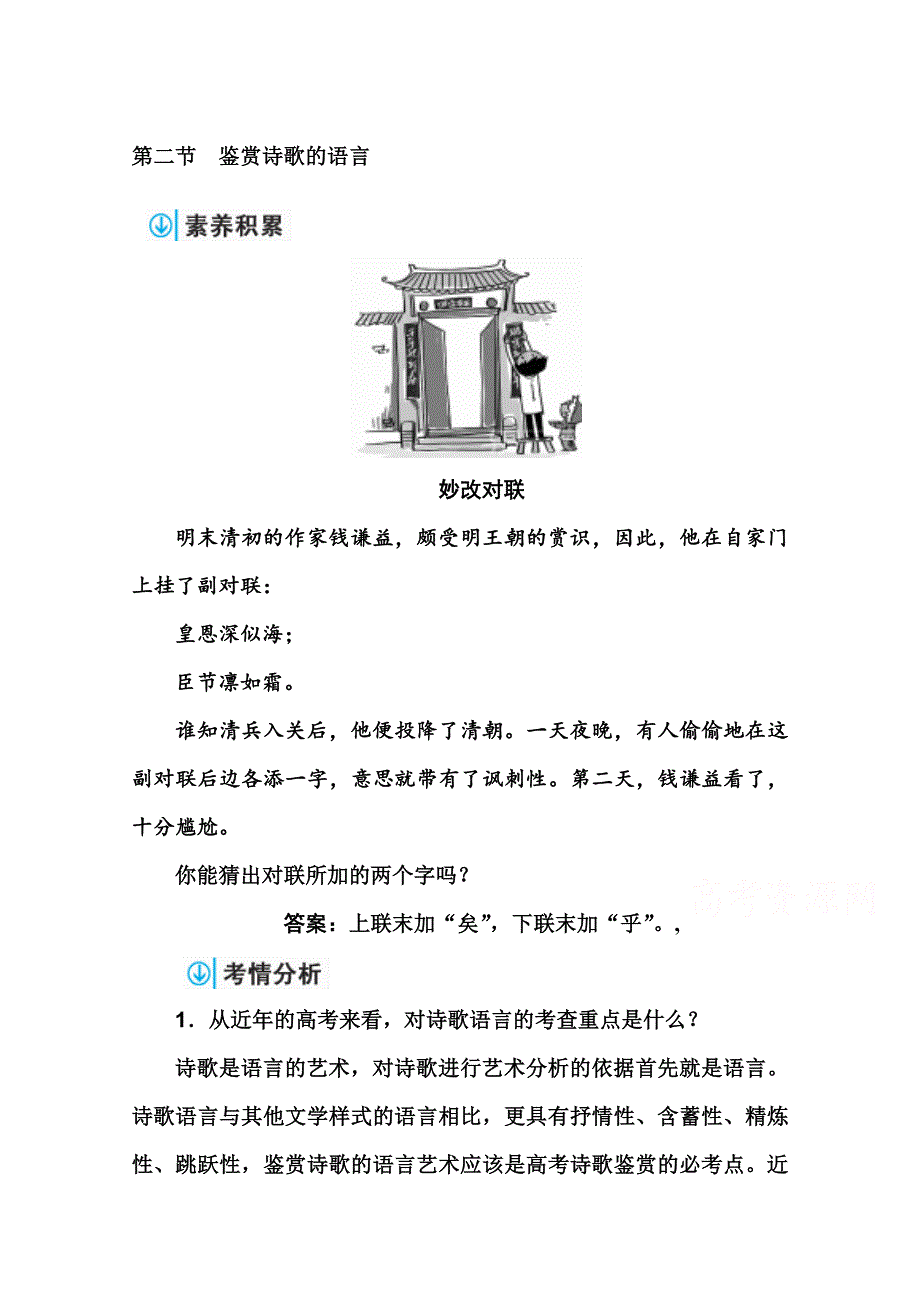 第二节　鉴赏诗歌的语言

素养积累

妙改对联

明末清初的作家钱谦益，颇受明王朝的赏识，因此，他在自家门上挂了副对联：

皇恩深似海；

臣节凛如霜。

谁知清兵入关后，他便投降了清朝。一天夜晚，有人偷偷地在这副对联后边各添一字，意思就带有了讽刺性。第二天，钱谦益看了，十分尴尬。

你能猜出对联所加的两个字吗？

高考资源网

答案：上联末加“矣”，下联末加“乎”。,

考情分析

1．从近年的高考来看，对诗歌语言的考查重点是什么？

诗歌是语言的艺术，对诗歌进行艺术分析的依据首先就是语言。诗歌语言与其他文学样式的语言相比，更具有抒情性、含蓄性、精炼性、跳跃性，鉴赏诗歌的语言艺术应该是高考诗歌鉴赏的必考点。近